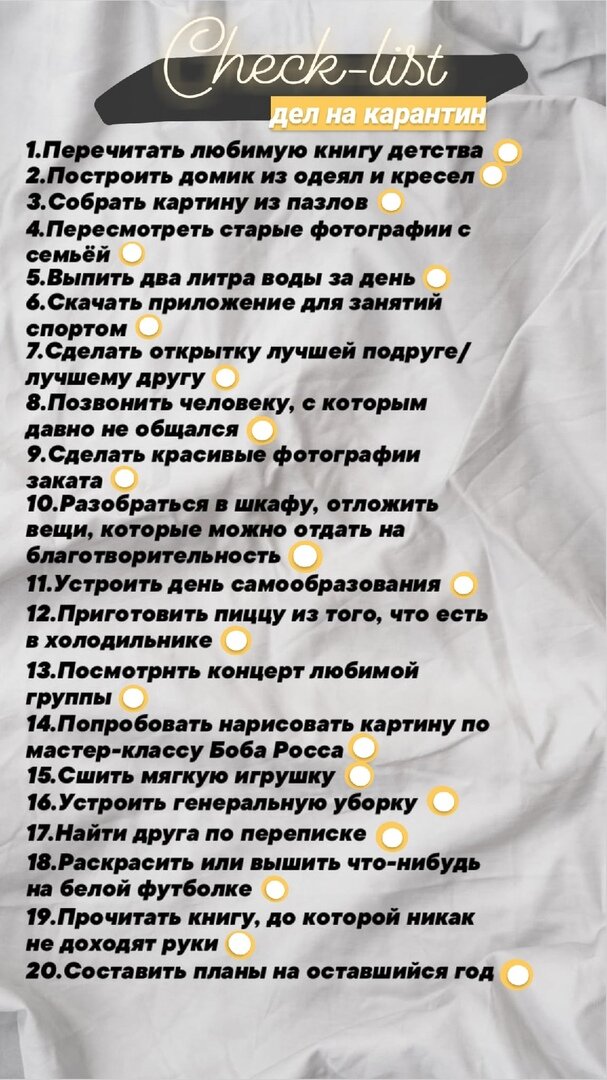 Check-list

дел на карантин

1.Перечитать любимую книгу детства
2.Построить домик из одеял и кресел
3.Собрать картину из пазлов
4.Пересмотреть старые фотографии с семьёй
5.Выпить два литра воды за день
6.Скачать приложение для занятий спортом
7.Сделать открытку лучшей подруге/ лучшему другу
8.Позвонить человеку, с которым давно не общался
9.Сделать красивые фотографии заката
10.Разобраться в шкафу, отложить вещи, которые можно отдать на благотворительность
11.Устроить день самообразования
12.Приготовить пиццу из того, что есть в холодильнике
13.Посмотрнть концерт любимой группы
14.Попробовать нарисовать картину по мастер-классу Боба Росса
15.Сшить мягкую игрушку
16.Устроить генеральную уборку
17.Найти друга по переписке
18.Раскрасить или вышить что-нибудь на белой футболке
19.Прочитать книгу, до которой никак не доходят руки
20.Составить планы на оставшийся год